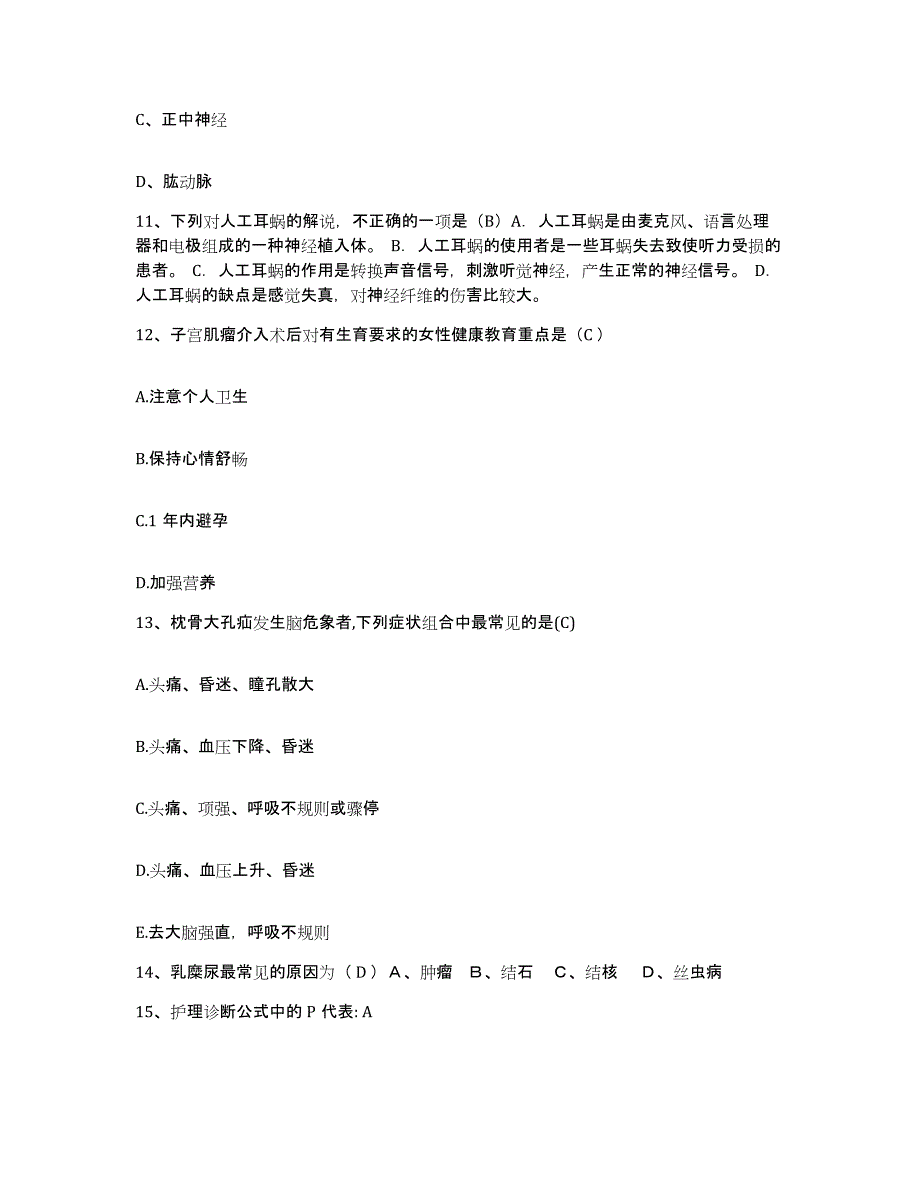 C、正中神经

D、肱动脉

11、下列对人工耳蜗的解说，不正确的一项是（B）A. 人工耳蜗是由麦克风、语言处理器和电极组成的一种神经植入体。 B. 人工耳蜗的使用者是一些耳蜗失去致使听力受损的患者。 C. 人工耳蜗的作用是转换声音信号，刺激听觉神经，产生正常的神经信号。 D. 人工耳蜗的缺点是感觉失真，对神经纤维的伤害比较大。

12、子宫肌瘤介入术后对有生育要求的女性健康教育重点是（C）

A.注意个人卫生

B.保持心情舒畅

C.1 年内避孕

D.加强营养

13、枕骨大孔疝发生脑危象者,下列症状组合中最常见的是(C)

A.头痛、昏迷、瞳孔散大

B.头痛、血压下降、昏迷

C.头痛、项强、呼吸不规则或骤停

D.头痛、血压上升、昏迷

E.去大脑强直，呼吸不规则

14、乳糜尿最常见的原因为（D）A、肿瘤 B、结石 C、结核 D、丝虫病

15、护理诊断公式中的 P 代表: A